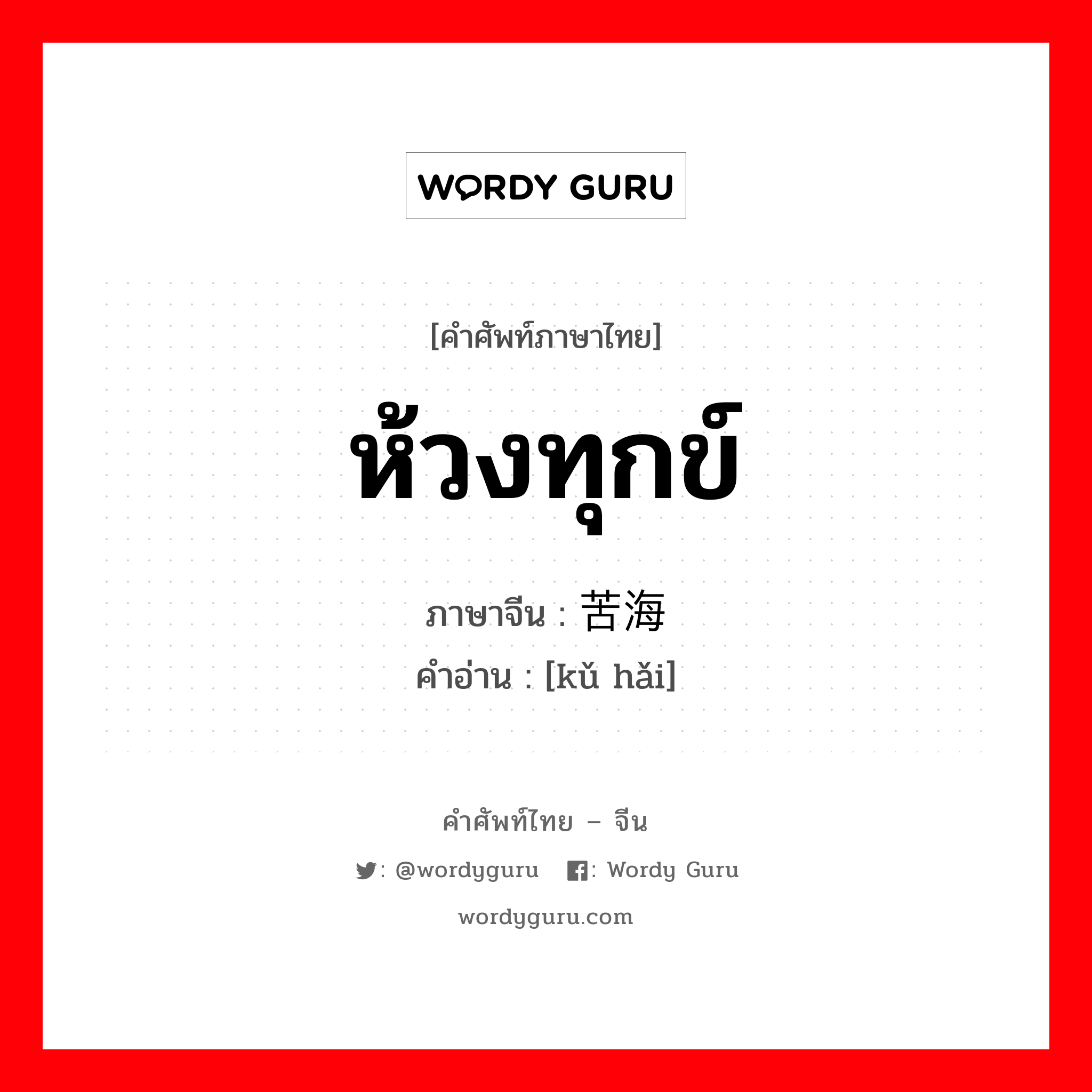 WORDY GURU

[คำศัพท์ภาษาไทย]

ห้วงทุกข์

ภาษาจีน : 苦海

คำอ่าน : [kǔ hǎi]

คำศัพท์ไทย – จีน

: @wordyguru : Wordy Guru

wordyguru.com